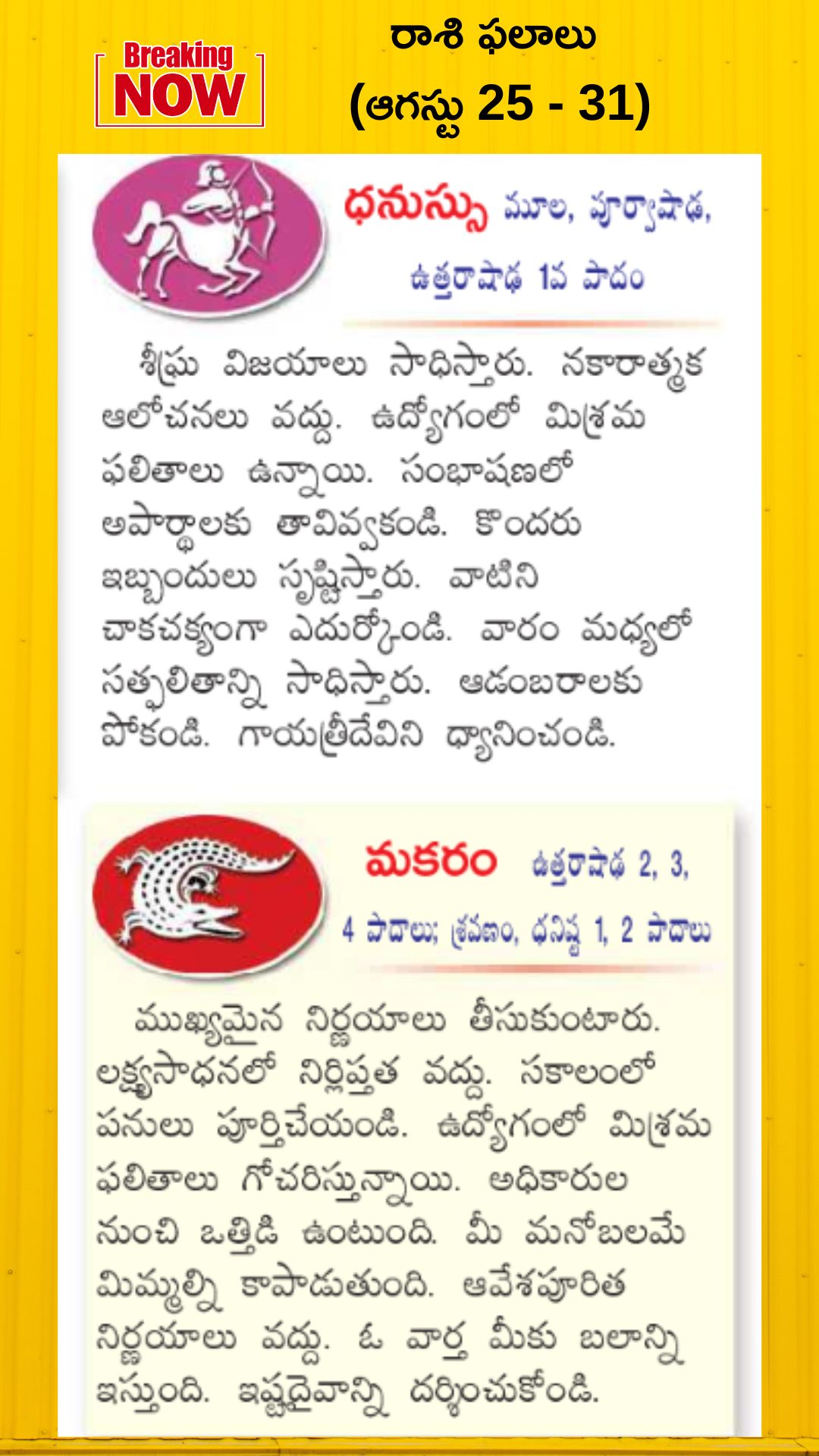 Breaking NOW

రాశి ఫలాలు
(ఆగస్టు 25 - 31)

ధనుస్సు మూల, పూర్వాషాఢ, ఉత్తరాషాఢ 1వ పాదం

శీఘ్ర విజయాలు సాధిస్తారు. నకారాత్మక ఆలోచనలు వద్దు. ఉద్యోగంలో మిశ్రమ ఫలితాలు ఉన్నాయి. సంభాషణలో అపార్థాలకు తావివ్వకండి. కొందరు ఇబ్బందులు సృష్టిస్తారు. వాటిని చాకచక్యంగా ఎదుర్కోండి. వారం మధ్యలో సత్ఫలితాన్ని సాధిస్తారు. ఆడంబరాలకు పోకండి. గాయత్రీదేవిని ధ్యానించండి.

మకరం ఉత్తరాషాఢ 2, 3, 4 పాదాలు; శ్రవణం, ధనిష్ఠ 1, 2 పాదాలు

ముఖ్యమైన నిర్ణయాలు తీసుకుంటారు. లక్ష్యసాధనలో నిర్లిప్తత వద్దు. సకాలంలో పనులు పూర్తిచేయండి. ఉద్యోగంలో మిశ్రమ ఫలితాలు గోచరిస్తున్నాయి. అధికారుల నుంచి ఒత్తిడి ఉంటుంది. మీ మనోబలమే మిమ్మల్ని కాపాడుతుంది. ఆవేశపూరిత నిర్ణయాలు వద్దు. ఓ వార్త మీకు బలాన్ని ఇస్తుంది. ఇష్టదైవాన్ని దర్శించుకోండి.